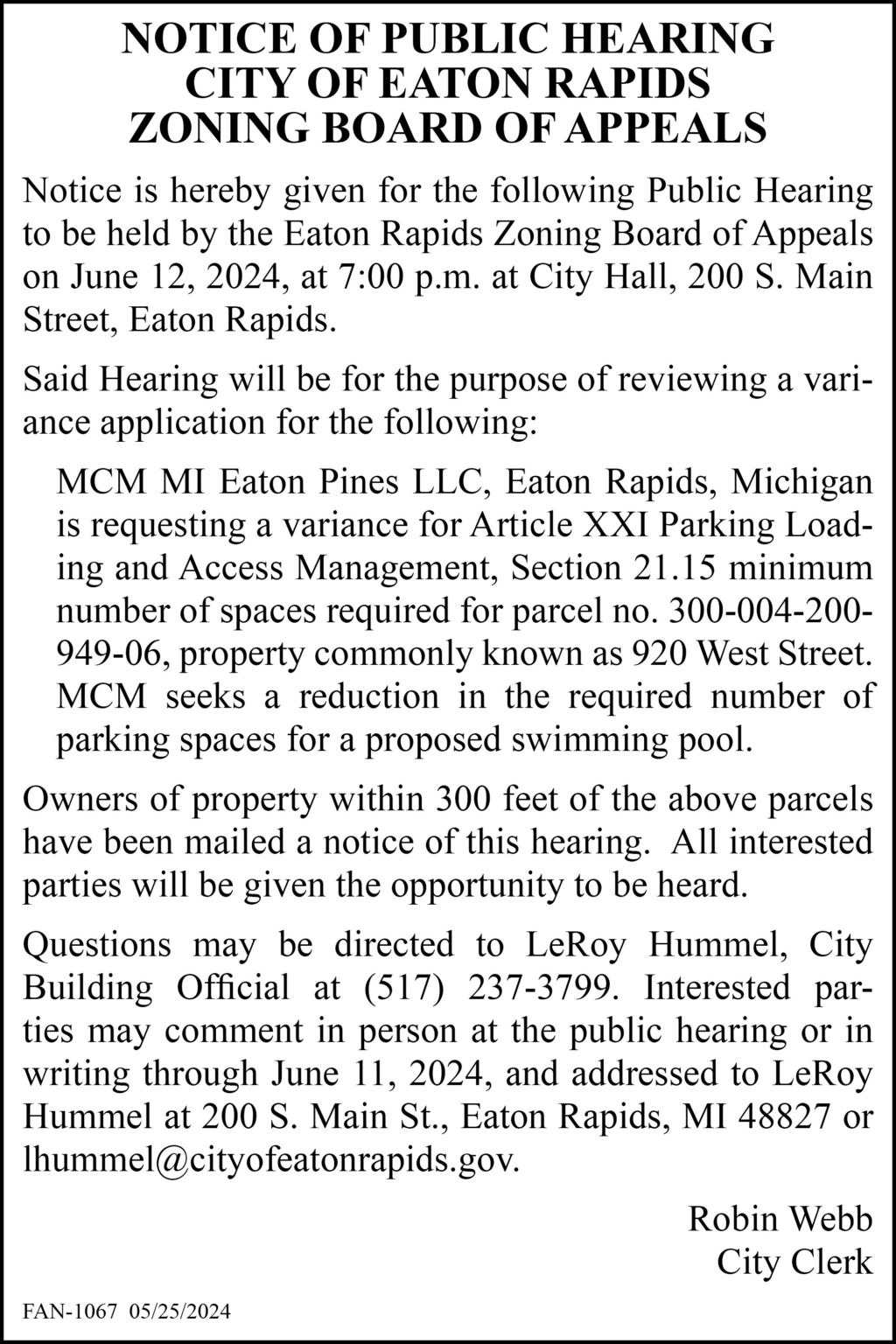 NOTICE OF PUBLIC HEARING
CITY OF EATON RAPIDS
ZONING BOARD OF APPEALS

Notice is hereby given for the following Public Hearing to be held by the Eaton Rapids Zoning Board of Appeals on June 12, 2024, at 7:00 p.m. at City Hall, 200 S. Main Street, Eaton Rapids.

Said Hearing will be for the purpose of reviewing a variance application for the following:

MCM MI Eaton Pines LLC, Eaton Rapids, Michigan is requesting a variance for Article XXI Parking Loading and Access Management, Section 21.15 minimum number of spaces required for parcel no. 300-004-200-949-06, property commonly known as 920 West Street. MCM seeks a reduction in the required number of parking spaces for a proposed swimming pool.

Owners of property within 300 feet of the above parcels have been mailed a notice of this hearing. All interested parties will be given the opportunity to be heard.

Questions may be directed to LeRoy Hummel, City Building Official at (517) 237-3799. Interested parties may comment in person at the public hearing or in writing through June 11, 2024, and addressed to LeRoy Hummel at 200 S. Main St., Eaton Rapids, MI 48827 or lhummel@cityofeatonrapids.gov.

Robin Webb
City Clerk

FAN-1067 05/25/2024